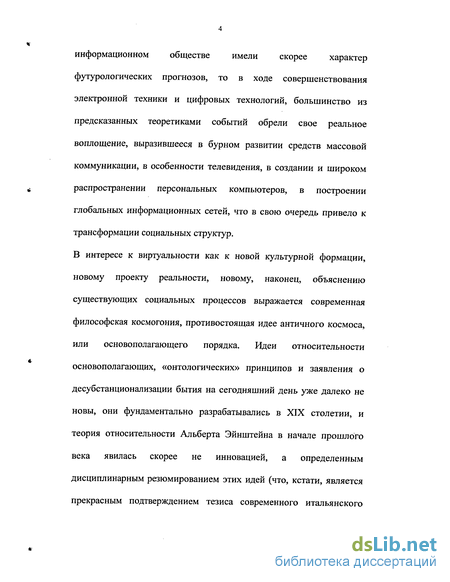 4

информационном обществе имели скорее характер футурологических прогнозов, то в ходе совершенствования электронной техники и цифровых технологий, большинство из предсказанных теоретиками событий обрели свое реальное воплощение, выразившееся в бурном развитии средств массовой коммуникации, в особенности телевидения, в создании и широком распространении персональных компьютеров, в построении глобальных информационных сетей, что в свою очередь привело к трансформации социальных структур.

В интересе к виртуальности как к новой культурной формации, новому проекту реальности, новому, наконец, объяснению существующих социальных процессов выражается современная философская космогония, противостоящая идее античного космоса, или основополагающего порядка. Идеи относительности основополагающих, «онтологических» принципов и заявления о десубстанционализации бытия на сегодняшний день уже далеко не новы, они фундаментально разрабатывались в XIX столетии, и теория относительности Альберта Эйнштейна в начале прошлого века явилась скорее не инновацией, а определенным дисциплинарным резюмированием этих идей (что, кстати, является прекрасным подтверждением тезиса современного итальянского

dsLib.net
библиотека диссертаций